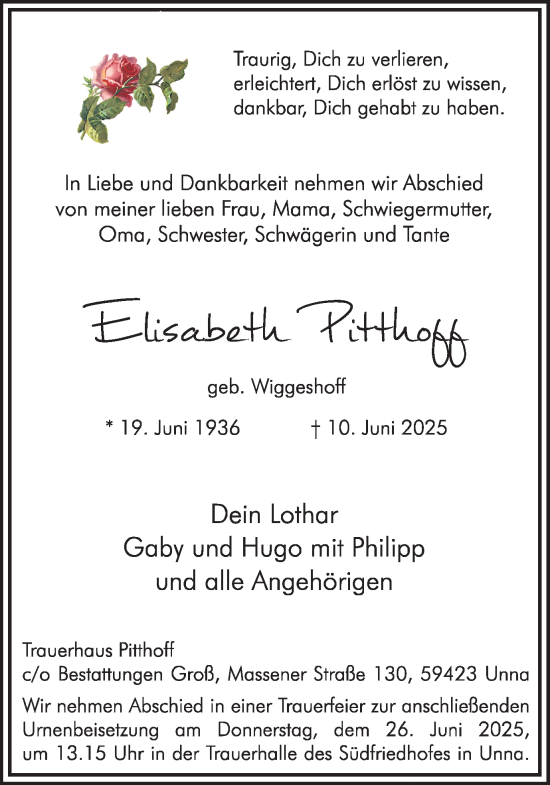 Traurig, Dich zu verlieren,
erleichtert, Dich erlöst zu wissen,
dankbar, Dich gehabt zu haben.

In Liebe und Dankbarkeit nehmen wir Abschied von meiner lieben Frau, Mama, Schwiegermutter, Oma, Schwester, Schwägerin und Tante

Elisabeth Pitthoff

geb. Wiggeshoff

* 19. Juni 1936 † 10. Juni 2025

Dein Lothar
Gaby und Hugo mit Philipp
und alle Angehörigen

Trauerhaus Pitthoff
c/o Bestattungen Groß, Massener Straße 130, 59423 Unna

Wir nehmen Abschied in einer Trauerfeier zur anschließenden Urnenbeisetzung am Donnerstag, dem 26. Juni 2025, um 13.15 Uhr in der Trauerhalle des Südfriedhofes in Unna.